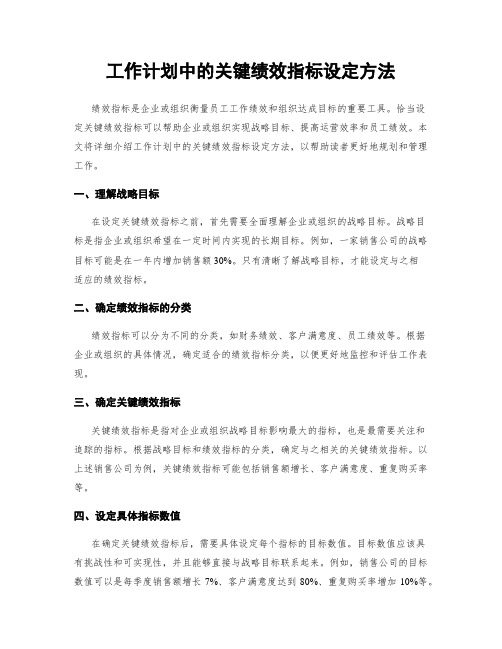 工作计划中的关键绩效指标设定方法

绩效指标是企业或组织衡量员工工作绩效和组织达成目标的重要工具。恰当设定关键绩效指标可以帮助企业或组织实现战略目标、提高运营效率和员工绩效。本文将详细介绍工作计划中的关键绩效指标设定方法，以帮助读者更好地规划和管理工作。

一、理解战略目标

在设定关键绩效指标之前，首先需要全面理解企业或组织的战略目标。战略目标是指企业或组织希望在一定时间内实现的长期目标。例如，一家销售公司的战略目标可能是在一年内增加销售额 30%。只有清晰了解战略目标，才能设定与之相适应的绩效指标。

二、确定绩效指标的分类

绩效指标可以分为不同的分类，如财务绩效、客户满意度、员工绩效等。根据企业或组织的具体情况，确定适合的绩效指标分类，以便更好地监控和评估工作表现。

三、确定关键绩效指标

关键绩效指标是指对企业或组织战略目标影响最大的指标，也是最需要关注和追踪的指标。根据战略目标和绩效指标的分类，确定与之相关的关键绩效指标。以上述销售公司为例，关键绩效指标可能包括销售额增长、客户满意度、重复购买率等。

四、设定具体指标数值

在确定关键绩效指标后，需要具体设定每个指标的目标数值。目标数值应该具有挑战性和可实现性，并且能够直接与战略目标联系起来。例如，销售公司的目标数值可以是每季度销售额增长 7%、客户满意度达到 80%、重复购买率增加 10%等。